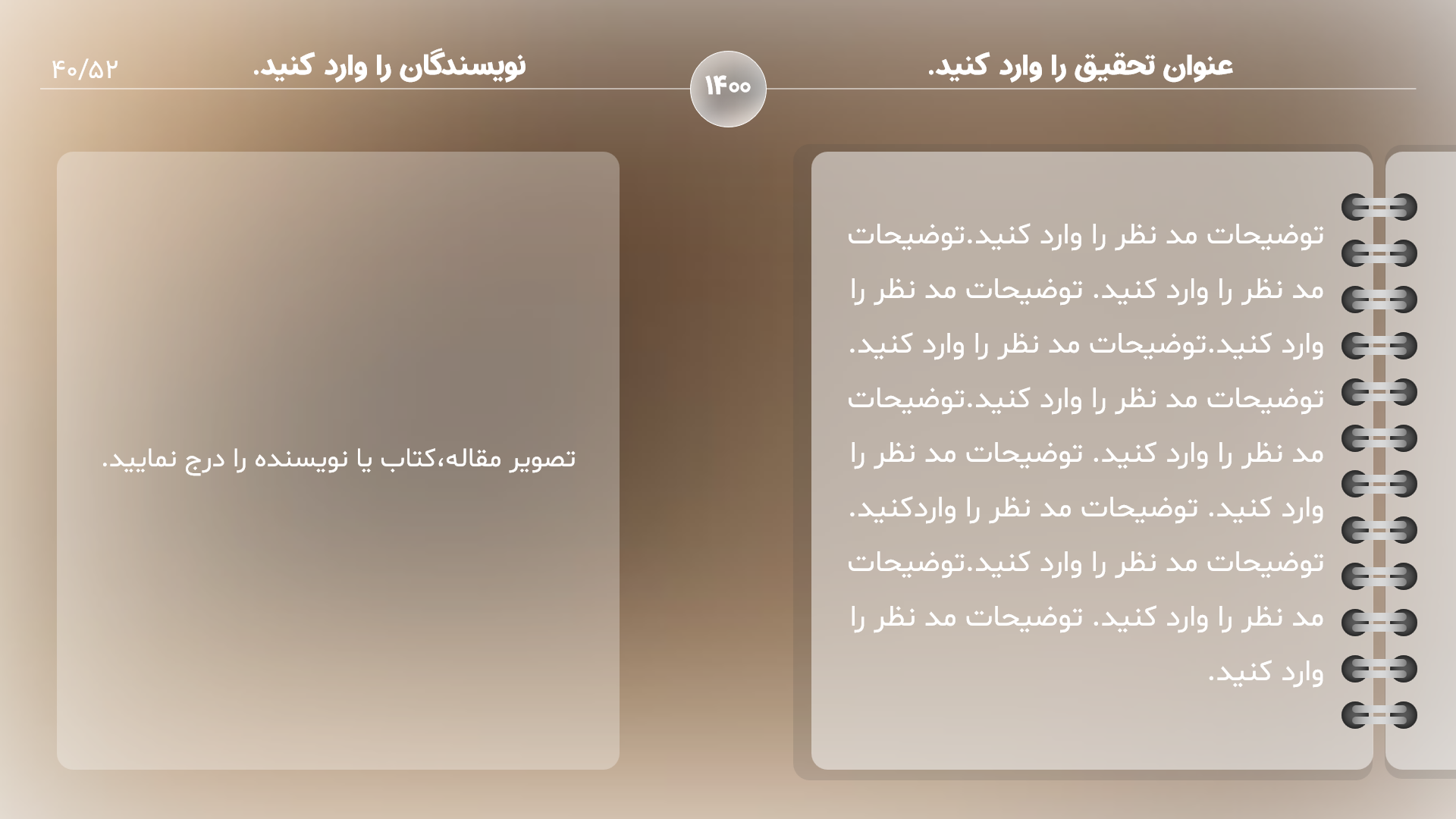 عنوان تحقیق را وارد کنید.

۱۴۰۰

نویسندگان را وارد کنید.

۴۰/۵۲

توضیحات مد نظر را وارد کنید.توضیحات مد نظر را وارد کنید. توضیحات مد نظر را وارد کنید.توضیحات مد نظر را وارد کنید. توضیحات مد نظر را وارد کنید.توضیحات مد نظر را وارد کنید. توضیحات مد نظر را وارد کنید. توضیحات مد نظر را واردکنید. توضیحات مد نظر را وارد کنید.توضیحات مد نظر را وارد کنید. توضیحات مد نظر را وارد کنید.

تصویر مقاله،کتاب یا نویسنده را درج نمایید.